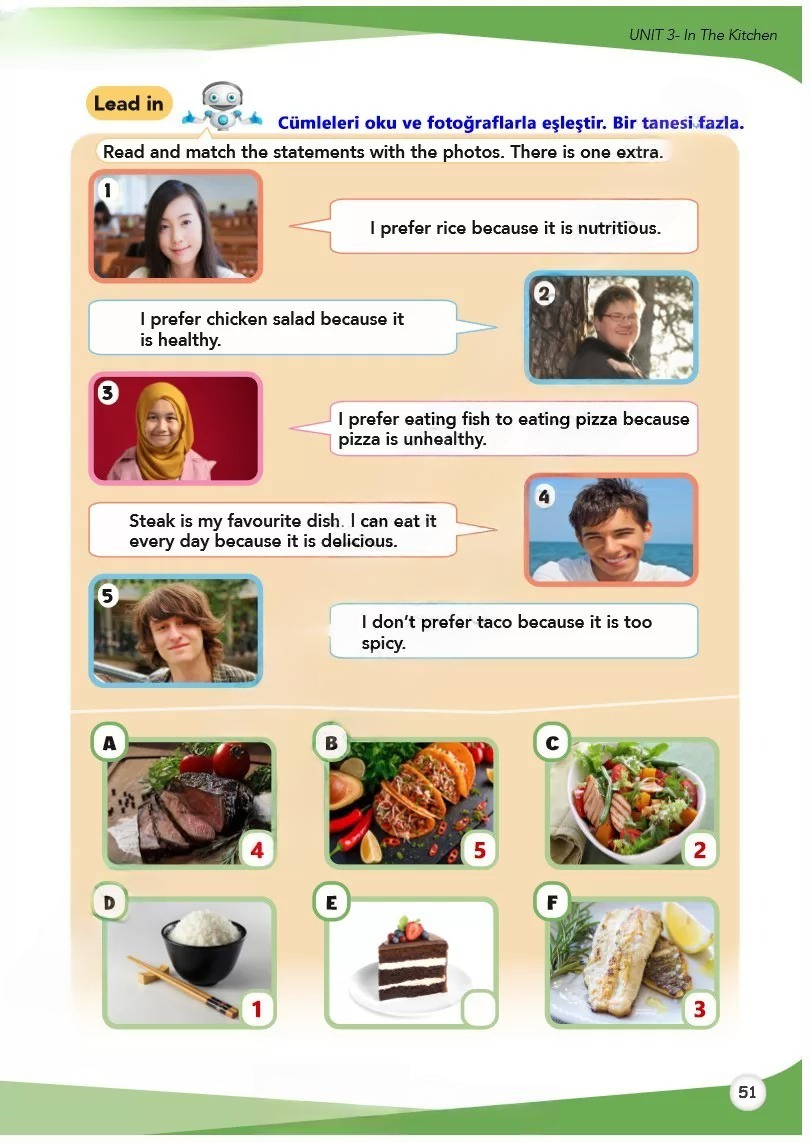 UNIT 3- In The Kitchen

Lead in

Cümleleri oku ve fotoğraflarla eşleştir. Bir tanesi fazla.

Read and match the statements with the photos. There is one extra.

1

I prefer rice because it is nutritious.

I prefer chicken salad because it is healthy.

2

3

I prefer eating fish to eating pizza because pizza is unhealthy.

Steak is my favourite dish. I can eat it every day because it is delicious.

4

5

I don't prefer taco because it is too spicy.

A 4

B 5

C 2

D 1

E

F 3

51